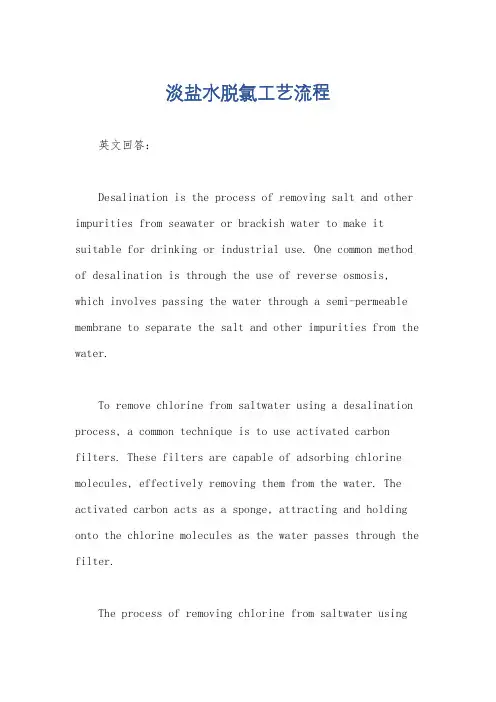 淡盐水脱氯工艺流程

英文回答：

Desalination is the process of removing salt and other impurities from seawater or brackish water to make it suitable for drinking or industrial use. One common method of desalination is through the use of reverse osmosis, which involves passing the water through a semi-permeable membrane to separate the salt and other impurities from the water.

To remove chlorine from saltwater using a desalination process, a common technique is to use activated carbon filters. These filters are capable of adsorbing chlorine molecules, effectively removing them from the water. The activated carbon acts as a sponge, attracting and holding onto the chlorine molecules as the water passes through the filter.

The process of removing chlorine from saltwater using